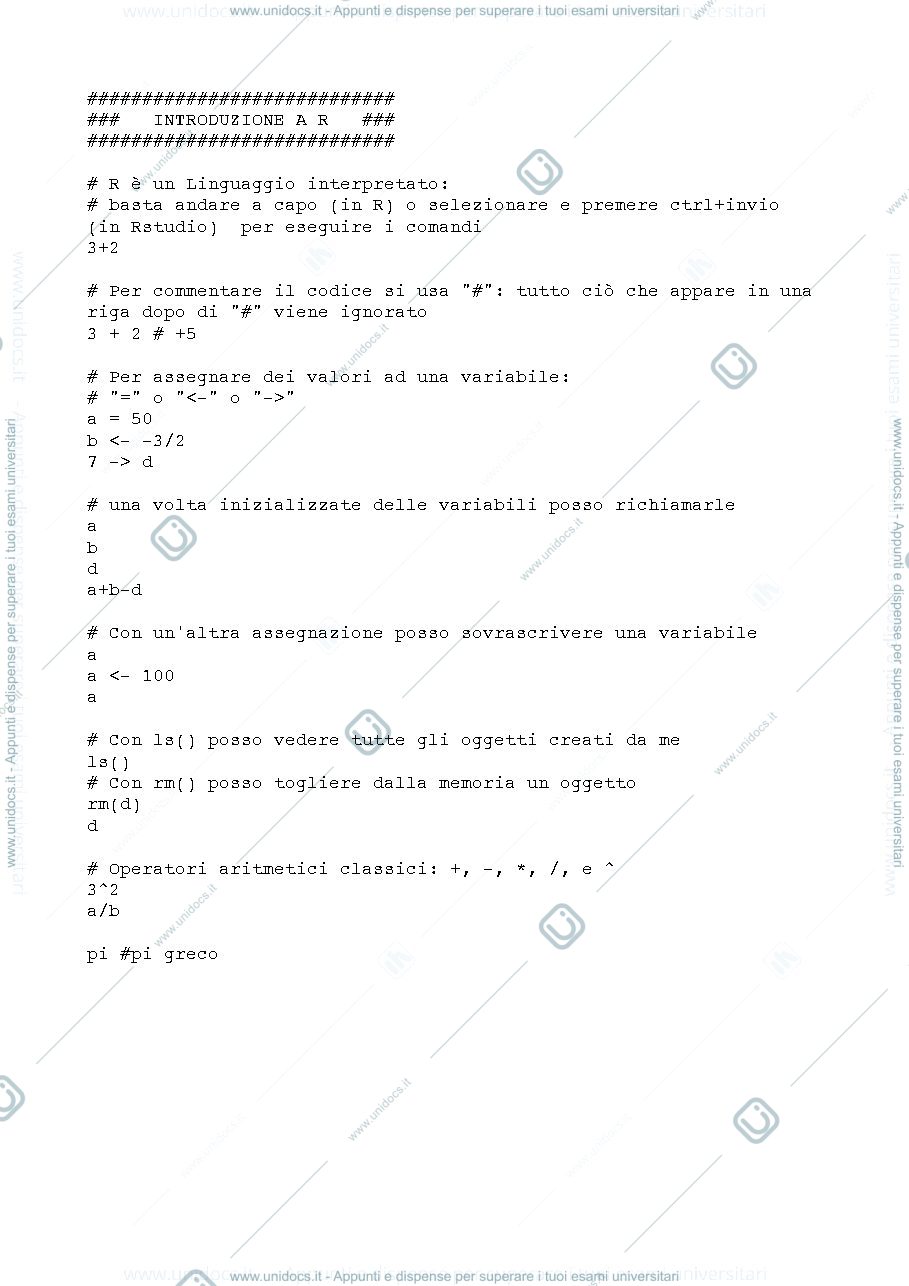 www.unidocs.it - Appunti e dispense per superare i tuoi esami universitari

############################
###   INTRODUZIONE A R   ###
############################

# R è un Linguaggio interpretato:
# basta andare a capo (in R) o selezionare e premere ctrl+invio (in Rstudio)  per eseguire i comandi
3+2

# Per commentare il codice si usa "#": tutto ciò che appare in una riga dopo di "#" viene ignorato
3 + 2 # +5

# Per assegnare dei valori ad una variabile:
# "=" o "<-" o "->"
a = 50
b <- -3/2
7 -> d

# una volta inizializzate delle variabili posso richiamarle
a
b
d
a+b-d

# Con un'altra assegnazione posso sovrascrivere una variabile
a
a <- 100
a

# Con ls() posso vedere tutte gli oggetti creati da me
ls()
# Con rm() posso togliere dalla memoria un oggetto
rm(d)
d

# Operatori aritmetici classici: +, -, *, /, e ^
3^2
a/b

pi #pi greco

www.unidocs.it - Appunti e dispense per superare i tuoi esami universitari

www.unidocs.it - Appunti e dispense per superare i tuoi esami universitari

www.unidocs.it - Appunti e dispense per superare i tuoi esami universitari